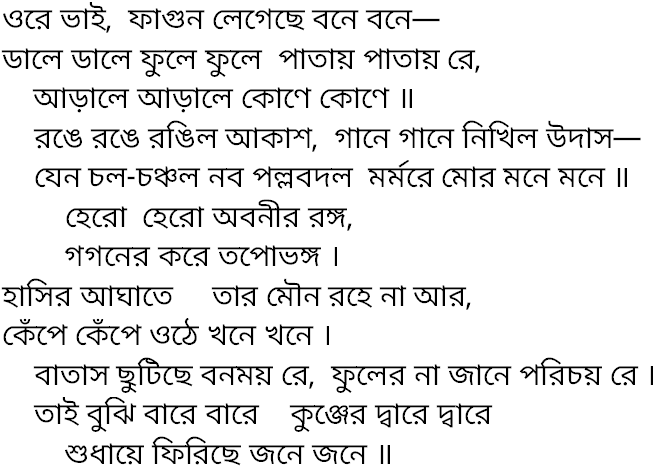 ওরে ভাই, ফাগুন লেগেছে বনে বনে—
ডালে ডালে ফুলে ফুলে পাতায় পাতায় রে,
আড়ালে আড়ালে কোণে কোণে ॥
রঙে রঙে রঙিল আকাশ, গানে গানে নিখিল উদাস—
যেন চল-চঞ্চল নব পল্লবদল মর্মরে মোর মনে মনে ॥
হেরো হেরো অবনীর রঙ্গ,
গগনের করে তপোভঙ্গ ।
হাসির আঘাতে তার মৌন রহে না আর,
কেঁপে কেঁপে ওঠে খনে খনে ।
বাতাস ছুটিছে বনময় রে, ফুলের না জানে পরিচয় রে ।
তাই বুঝি বারে বারে কুঞ্জের দ্বারে দ্বারে
শুধায়ে ফিরিছে জনে জনে ॥